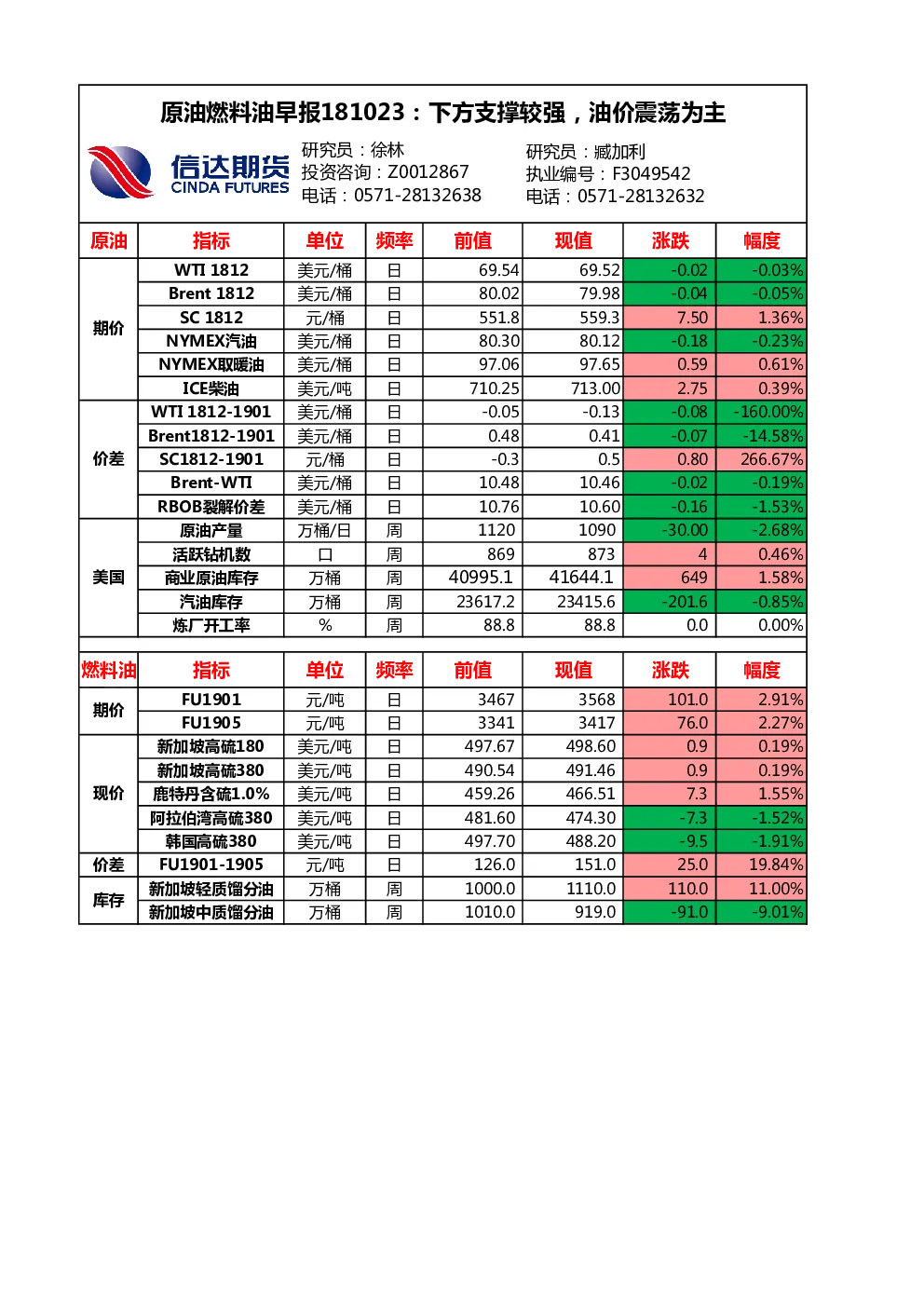 原油燃料油早报181023：下方支撑较强，油价震荡为主

信达期货
CINDA FUTURES

研究员：徐林
投资咨询：Z0012867
电话：0571-28132638

研究员：臧加利
执业编号：F3049542
电话：0571-28132632

| 原油 | 指标 | 单位 | 频率 | 前值 | 现值 | 涨跌 | 幅度 |
|---|---|---|---|---|---|---|---|
| 期价 | WTI 1812 | 美元/桶 | 日 | 69.54 | 69.52 | -0.02 | -0.03% |
| | Brent 1812 | 美元/桶 | 日 | 80.02 | 79.98 | -0.04 | -0.05% |
| | SC 1812 | 元/桶 | 日 | 551.8 | 559.3 | 7.50 | 1.36% |
| | NYMEX汽油 | 美元/桶 | 日 | 80.30 | 80.12 | -0.18 | -0.23% |
| | NYMEX取暖油 | 美元/桶 | 日 | 97.06 | 97.65 | 0.59 | 0.61% |
| | ICE柴油 | 美元/吨 | 日 | 710.25 | 713.00 | 2.75 | 0.39% |
| 价差 | WTI 1812-1901 | 美元/桶 | 日 | -0.05 | -0.13 | -0.08 | -160.00% |
| | Brent1812-1901 | 美元/桶 | 日 | 0.48 | 0.41 | -0.07 | -14.58% |
| | SC1812-1901 | 元/桶 | 日 | -0.3 | 0.5 | 0.80 | 266.67% |
| | Brent-WTI | 美元/桶 | 日 | 10.48 | 10.46 | -0.02 | -0.19% |
| | RBOB裂解价差 | 美元/桶 | 日 | 10.76 | 10.60 | -0.16 | -1.53% |
| 美国 | 原油产量 | 万桶/日 | 周 | 1120 | 1090 | -30.00 | -2.68% |
| | 活跃钻机数 | 口 | 周 | 869 | 873 | 4 | 0.46% |
| | 商业原油库存 | 万桶 | 周 | 40995.1 | 41644.1 | 649 | 1.58% |
| | 汽油库存 | 万桶 | 周 | 23617.2 | 23415.6 | -201.6 | -0.85% |
| | 炼厂开工率 | % | 周 | 88.8 | 88.8 | 0.0 | 0.00% |

| 燃料油 | 指标 | 单位 | 频率 | 前值 | 现值 | 涨跌 | 幅度 |
|---|---|---|---|---|---|---|---|
| 期价 | FU1901 | 元/吨 | 日 | 3467 | 3568 | 101.0 | 2.91% |
| | FU1905 | 元/吨 | 日 | 3341 | 3417 | 76.0 | 2.27% |
| 现价 | 新加坡高硫180 | 美元/吨 | 日 | 497.67 | 498.60 | 0.9 | 0.19% |
| | 新加坡高硫380 | 美元/吨 | 日 | 490.54 | 491.46 | 0.9 | 0.19% |
| | 鹿特丹含硫1.0% | 美元/吨 | 日 | 459.26 | 466.51 | 7.3 | 1.55% |
| | 阿拉伯湾高硫380 | 美元/吨 | 日 | 481.60 | 474.30 | -7.3 | -1.52% |
| | 韩国高硫380 | 美元/吨 | 日 | 497.70 | 488.20 | -9.5 | -1.91% |
| 价差 | FU1901-1905 | 元/吨 | 日 | 126.0 | 151.0 | 25.0 | 19.84% |
| 库存 | 新加坡轻质馏分油 | 万桶 | 周 | 1000.0 | 1110.0 | 110.0 | 11.00% |
| | 新加坡中质馏分油 | 万桶 | 周 | 1010.0 | 919.0 | -91.0 | -9.01% |